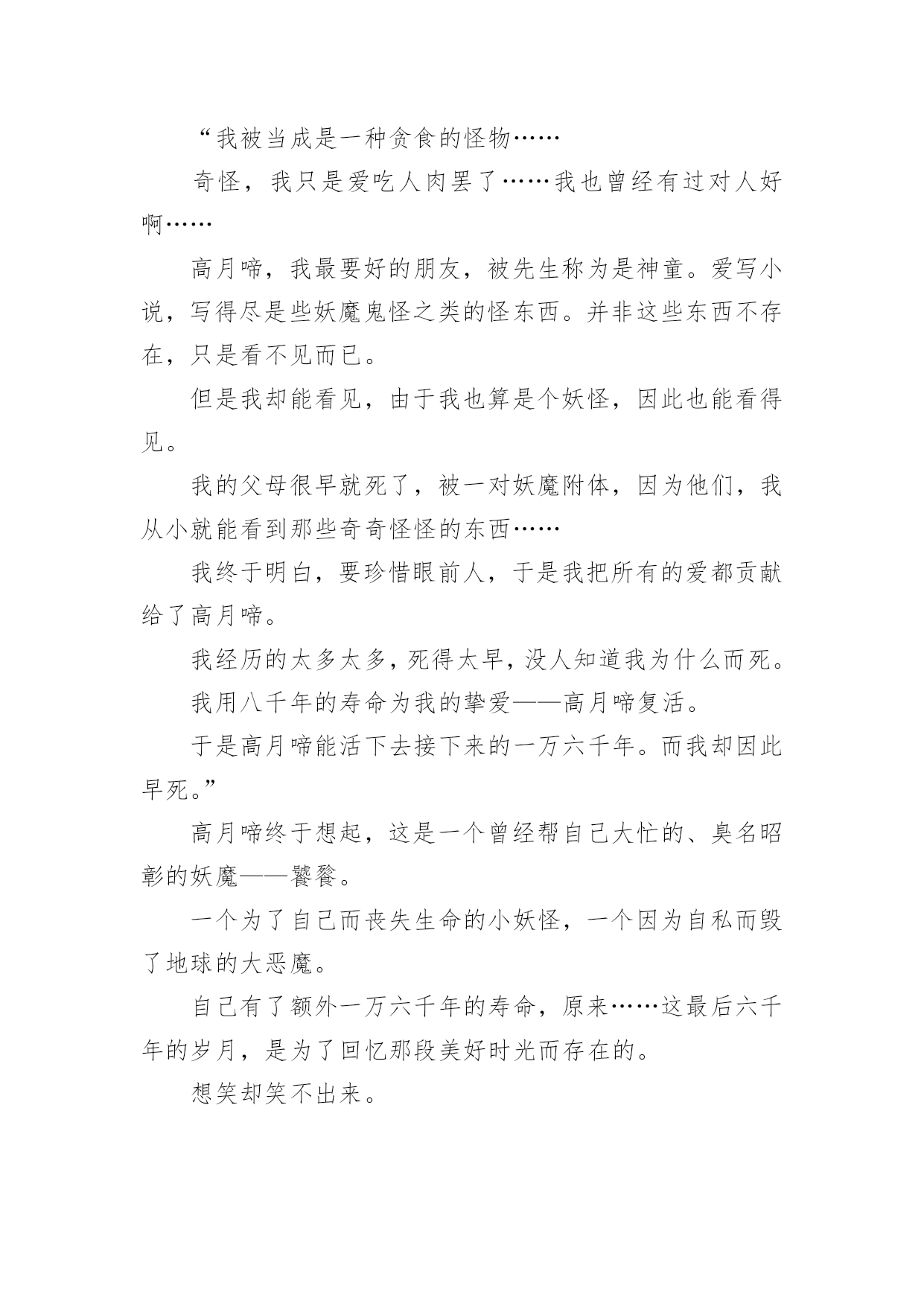 “我被当成是一种贪食的怪物……

奇怪，我只是爱吃人肉罢了……我也曾经有过对人好啊……

高月啼，我最要好的朋友，被先生称为是神童。爱写小说，写得尽是些妖魔鬼怪之类的怪东西。并非这些东西不存在，只是看不见而已。

但是我却能看见，由于我也算是个妖怪，因此也能看得见。

我的父母很早就死了，被一对妖魔附体，因为他们，我从小就能看到那些奇奇怪怪的东西……

我终于明白，要珍惜眼前人，于是我把所有的爱都贡献给了高月啼。

我经历的太多太多，死得太早，没人知道我为什么而死。

我用八千年的寿命为我的挚爱——高月啼复活。

于是高月啼能活下去接下来的一万六千年。而我却因此早死。”

高月啼终于想起，这是一个曾经帮自己大忙的、臭名昭彰的妖魔——饕餮。

一个为了自己而丧失生命的小妖怪，一个因为自私而毁了地球的大恶魔。

自己有了额外一万六千年的寿命，原来……这最后六千年的岁月，是为了回忆那段美好时光而存在的。

想笑却笑不出来。